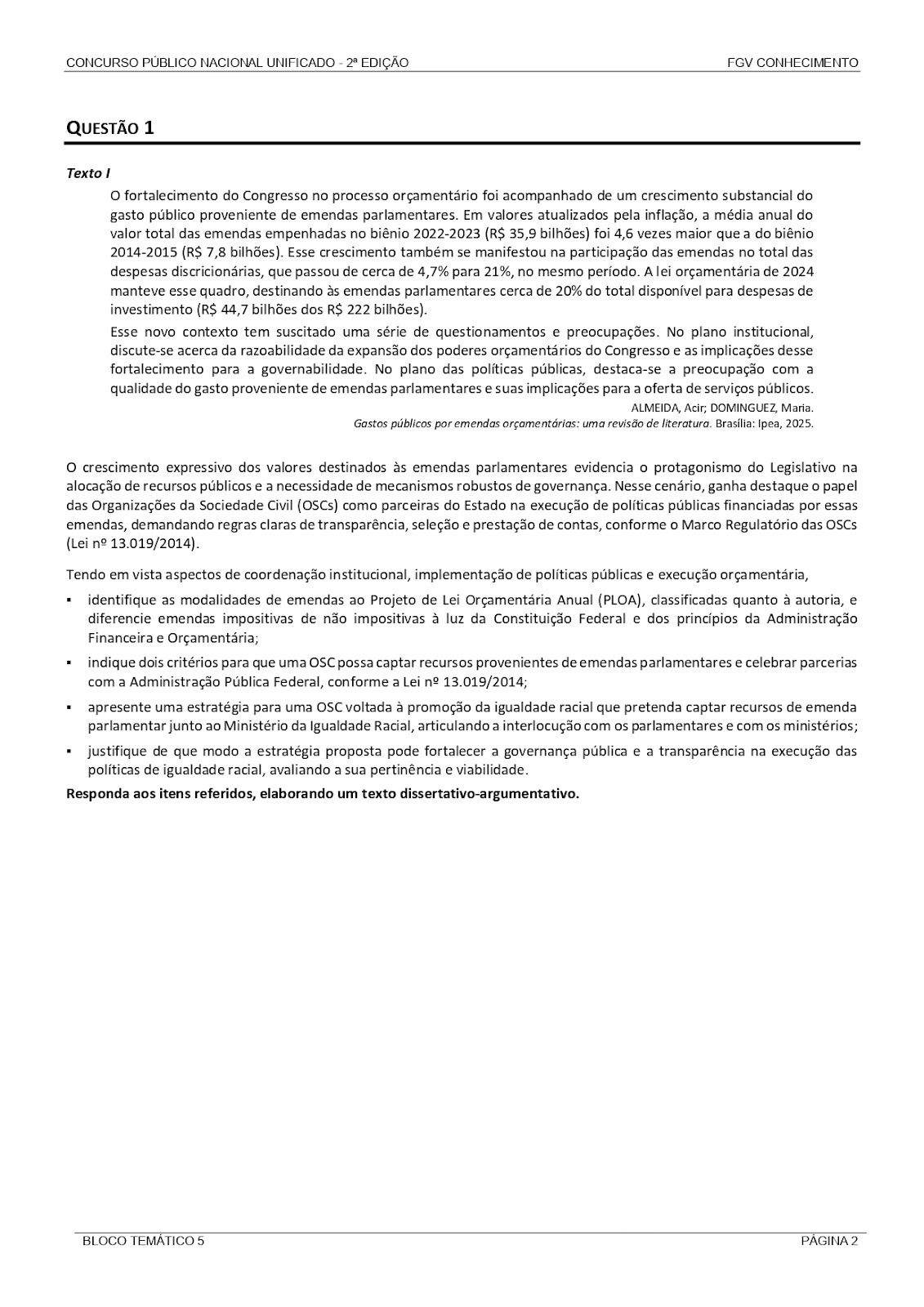 CONCURSO PÚBLICO NACIONAL UNIFICADO - 2ª EDIÇÃO

FGV CONHECIMENTO

QUESTÃO 1

Texto I

O fortalecimento do Congresso no processo orçamentário foi acompanhado de um crescimento substancial do gasto público proveniente de emendas parlamentares. Em valores atualizados pela inflação, a média anual do valor total das emendas empenhadas no biênio 2022-2023 (R$ 35,9 bilhões) foi 4,6 vezes maior que a do biênio 2014-2015 (R$ 7,8 bilhões). Esse crescimento também se manifestou na participação das emendas no total das despesas discricionárias, que passou de cerca de 4,7% para 21%, no mesmo período. A lei orçamentária de 2024 manteve esse quadro, destinando às emendas parlamentares cerca de 20% do total disponível para despesas de investimento (R$ 44,7 bilhões dos R$ 222 bilhões).

Esse novo contexto tem suscitado uma série de questionamentos e preocupações. No plano institucional, discute-se acerca da razoabilidade da expansão dos poderes orçamentários do Congresso e as implicações desse fortalecimento para a governabilidade. No plano das políticas públicas, destaca-se a preocupação com a qualidade do gasto proveniente de emendas parlamentares e suas implicações para a oferta de serviços públicos.

ALMEIDA, Acir; DOMINGUEZ, Maria.
Gastos públicos por emendas orçamentárias: uma revisão de literatura. Brasília: Ipea, 2025.

O crescimento expressivo dos valores destinados às emendas parlamentares evidencia o protagonismo do Legislativo na alocação de recursos públicos e a necessidade de mecanismos robustos de governança. Nesse cenário, ganha destaque o papel das Organizações da Sociedade Civil (OSCs) como parceiras do Estado na execução de políticas públicas financiadas por essas emendas, demandando regras claras de transparência, seleção e prestação de contas, conforme o Marco Regulatório das OSCs (Lei nº 13.019/2014).

Tendo em vista aspectos de coordenação institucional, implementação de políticas públicas e execução orçamentária,

▪ identifique as modalidades de emendas ao Projeto de Lei Orçamentária Anual (PLOA), classificadas quanto à autoria, e diferencie emendas impositivas de não impositivas à luz da Constituição Federal e dos princípios da Administração Financeira e Orçamentária;

▪ indique dois critérios para que uma OSC possa captar recursos provenientes de emendas parlamentares e celebrar parcerias com a Administração Pública Federal, conforme a Lei nº 13.019/2014;

▪ apresente uma estratégia para uma OSC voltada à promoção da igualdade racial que pretenda captar recursos de emenda parlamentar junto ao Ministério da Igualdade Racial, articulando a interlocução com os parlamentares e com os ministérios;

▪ justifique de que modo a estratégia proposta pode fortalecer a governança pública e a transparência na execução das políticas de igualdade racial, avaliando a sua pertinência e viabilidade.

Responda aos itens referidos, elaborando um texto dissertativo-argumentativo.

BLOCO TEMÁTICO 5

PÁGINA 2